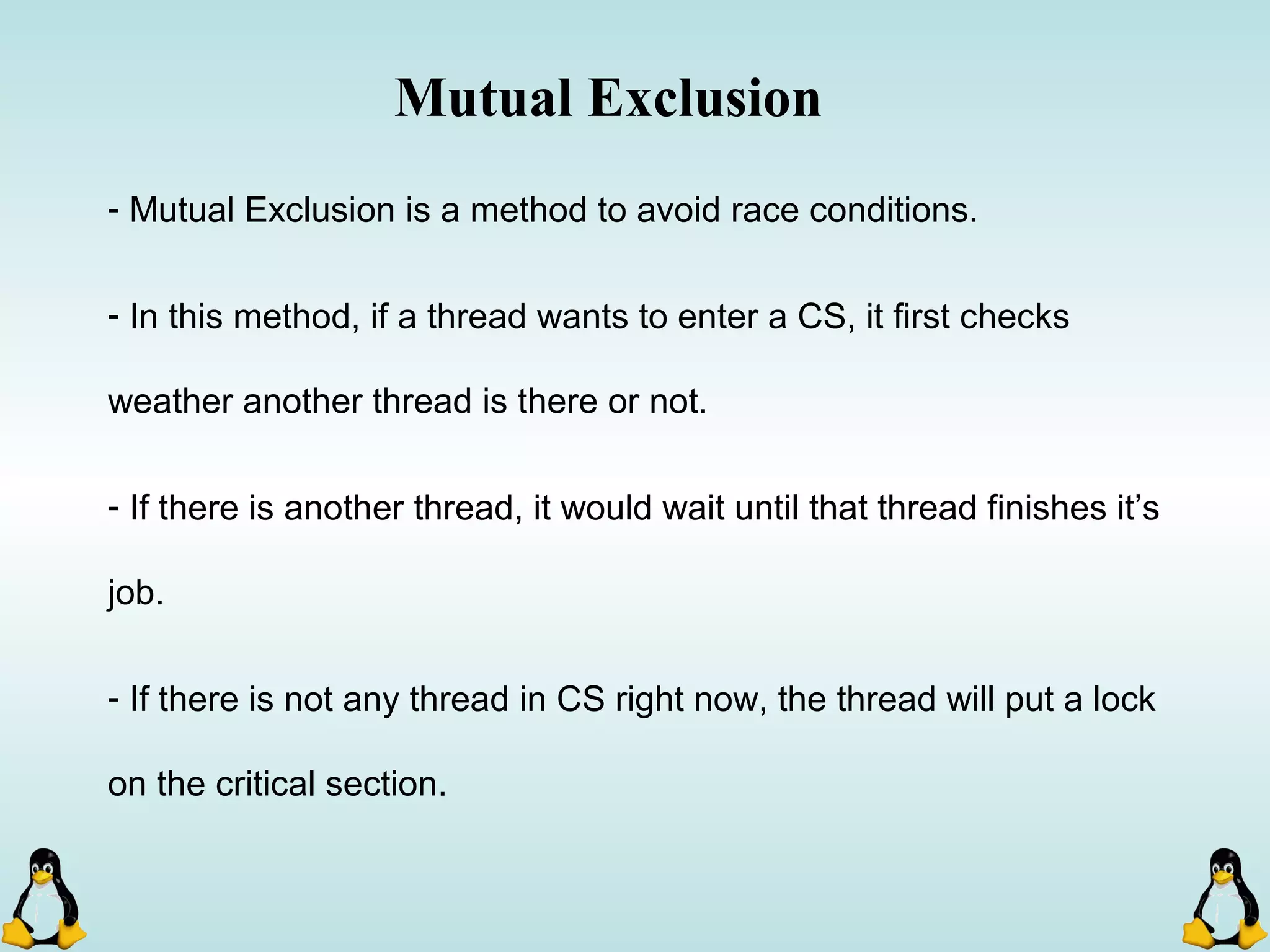 Mutual Exclusion

- Mutual Exclusion is a method to avoid race conditions.

- In this method, if a thread wants to enter a CS, it first checks weather another thread is there or not.

- If there is another thread, it would wait until that thread finishes it’s job.

- If there is not any thread in CS right now, the thread will put a lock on the critical section.